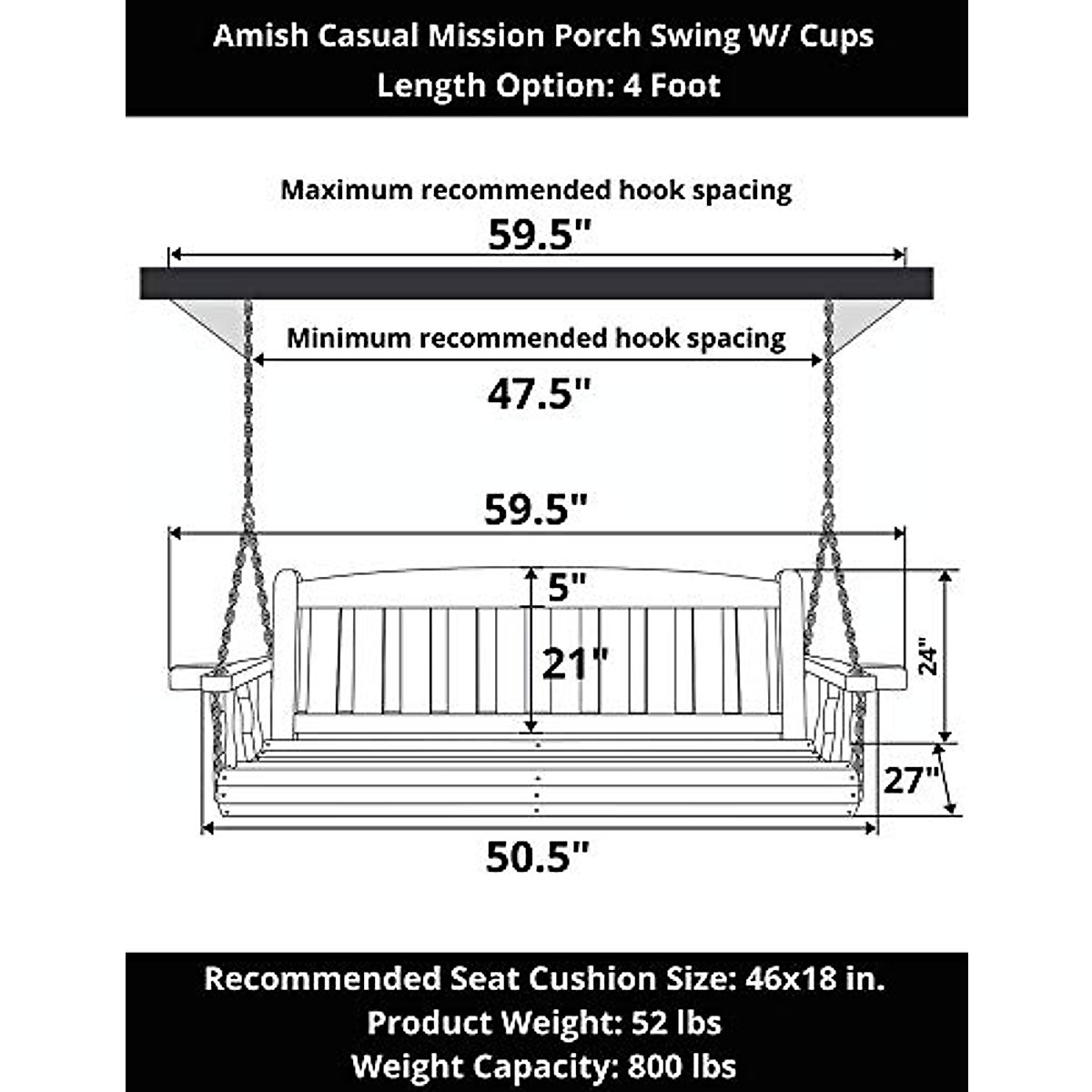 Amish Casual Mission Porch Swing W/ Cups
Length Option: 4 Foot

Maximum recommended hook spacing
59.5"

Minimum recommended hook spacing
47.5"

59.5"

5"

21"

24"

27"

50.5"

Recommended Seat Cushion Size: 46x18 in.
Product Weight: 52 lbs
Weight Capacity: 800 lbs